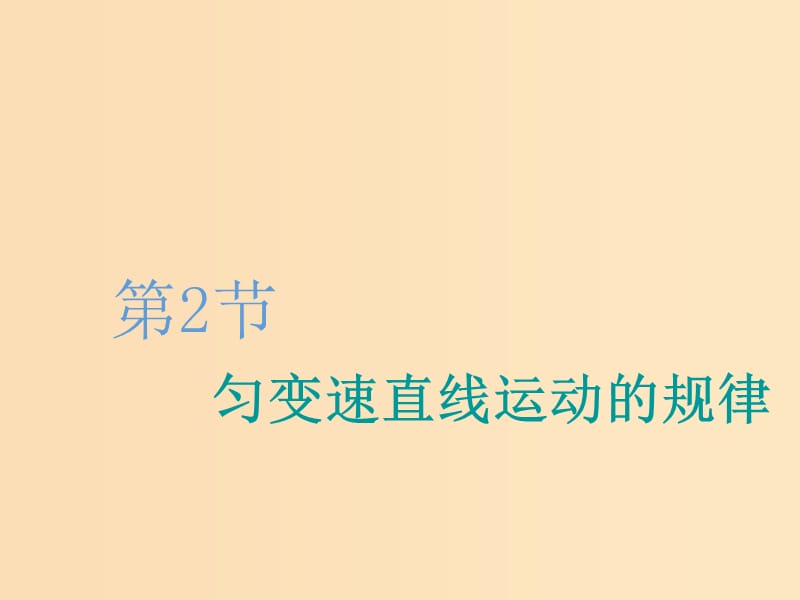 第2节

匀变速直线运动的规律